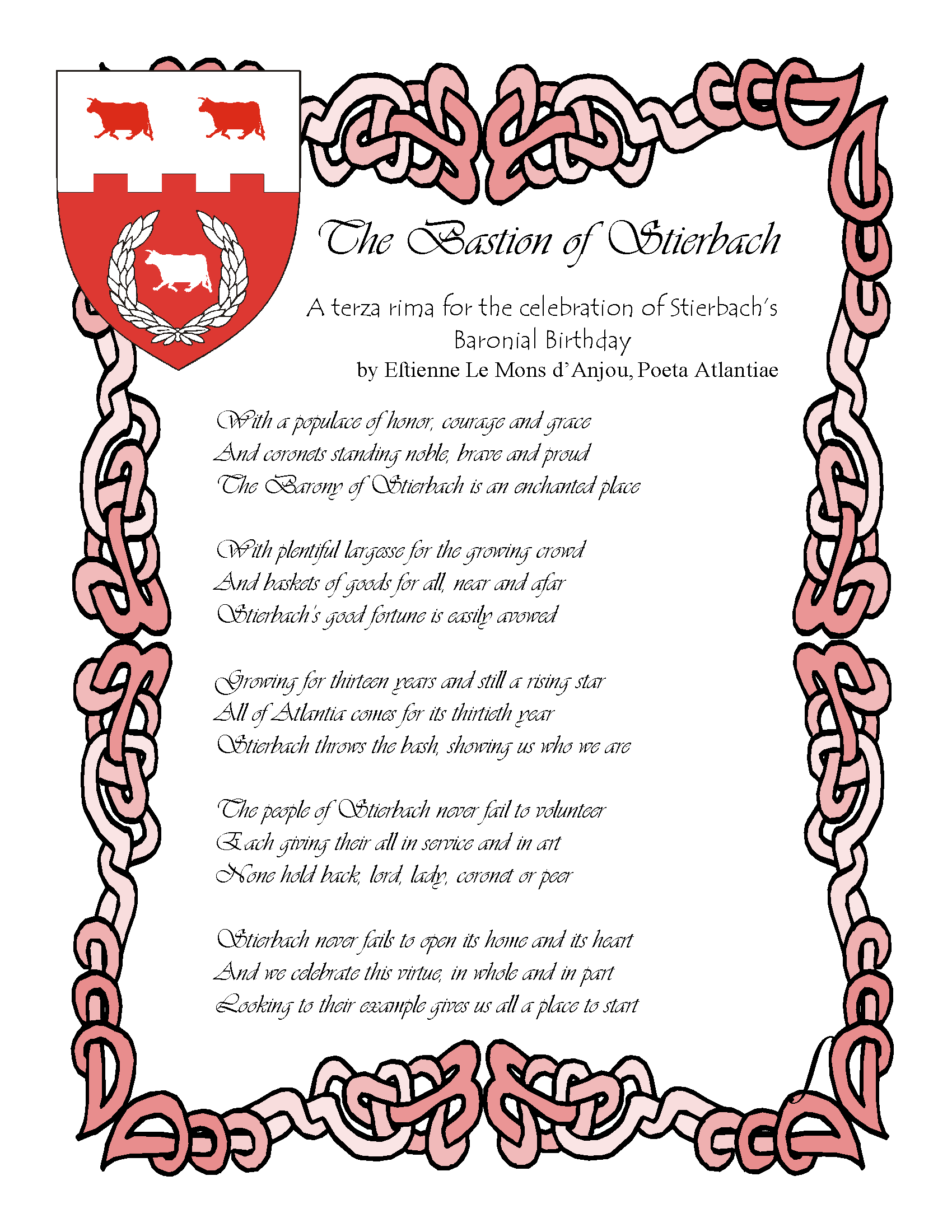 The Bastion of Stierbach

A terza rima for the celebration of Stierbach's Baronial Birthday
by Eſtienne Le Mons d'Anjou, Poeta Atlantiae

With a populace of honor, courage and grace
And coronets standing noble, brave and proud
The Barony of Stierbach is an enchanted place

With plentiful largesse for the growing crowd
And baskets of goods for all, near and afar
Stierbach's good fortune is easily avowed

Growing for thirteen years and still a rising star
All of Atlantia comes for its thirtieth year
Stierbach throws the bash, showing us who we are

The people of Stierbach never fail to volunteer
Each giving their all in service and in art
None hold back, lord, lady, coronet or peer

Stierbach never fails to open its home and its heart
And we celebrate this virtue, in whole and in part
Looking to their example gives us all a place to start